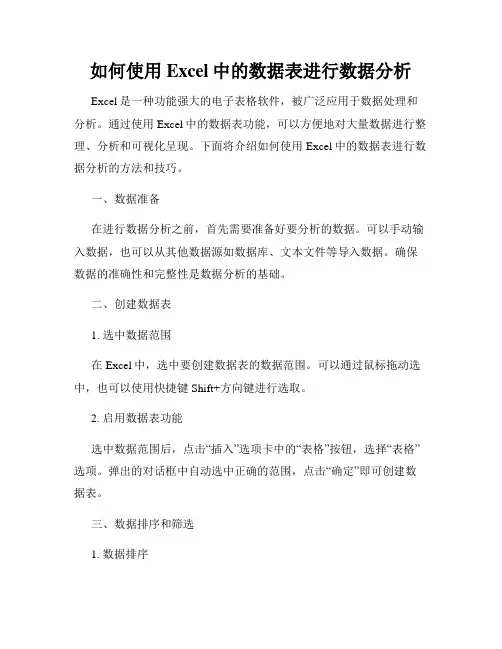 如何使用 Excel 中的数据表进行数据分析

Excel 是一种功能强大的电子表格软件，被广泛应用于数据处理和分析。通过使用 Excel 中的数据表功能，可以方便地对大量数据进行整理、分析和可视化呈现。下面将介绍如何使用 Excel 中的数据表进行数据分析的方法和技巧。

一、数据准备

在进行数据分析之前，首先需要准备好要分析的数据。可以手动输入数据，也可以从其他数据源如数据库、文本文件等导入数据。确保数据的准确性和完整性是数据分析的基础。

二、创建数据表

1. 选中数据范围

在 Excel 中，选中要创建数据表的数据范围。可以通过鼠标拖动选中，也可以使用快捷键 Shift+方向键进行选取。

2. 启用数据表功能

选中数据范围后，点击“插入”选项卡中的“表格”按钮，选择“表格”选项。弹出的对话框中自动选中正确的范围，点击“确定”即可创建数据表。

三、数据排序和筛选

1. 数据排序